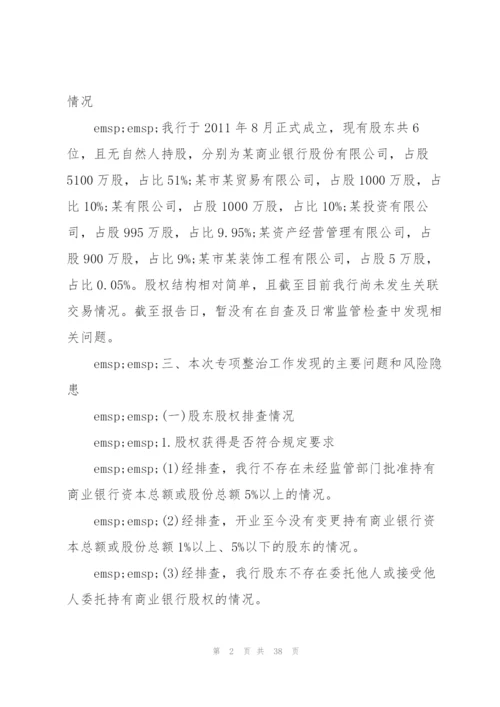 情况

emsp;emsp;我行于 2011 年 8 月正式成立，现有股东共 6 位，且无自然人持股，分别为某商业银行股份有限公司，占股 5100 万股，占比 51%;某市某贸易有限公司，占股 1000 万股，占比 10%;某有限公司，占股 1000 万股，占比 10%;某投资有限公司，占股 995 万股，占比 9.95%;某资产经营管理有限公司，占股 900 万股，占比 9%;某市某装饰工程有限公司，占股 5 万股，占比 0.05%。股权结构相对简单，且截至目前我行尚未发生关联交易情况。截至报告日，暂没有在自查及日常监管检查中发现相关问题。

emsp;emsp;三、本次专项整治工作发现的主要问题和风险隐患

emsp;emsp;(一)股东股权排查情况

emsp;emsp;1.股权获得是否符合规定要求

emsp;emsp;(1)经排查，我行不存在未经监管部门批准持有商业银行资本总额或股份总额 5%以上的情况。

emsp;emsp;(2)经排查，开业至今没有变更持有商业银行资本总额或股份总额 1%以上、5%以下的股东的情况。

emsp;emsp;(3)经排查，我行股东不存在委托他人或接受他人委托持有商业银行股权的情况。

第 2 页 共 38 页